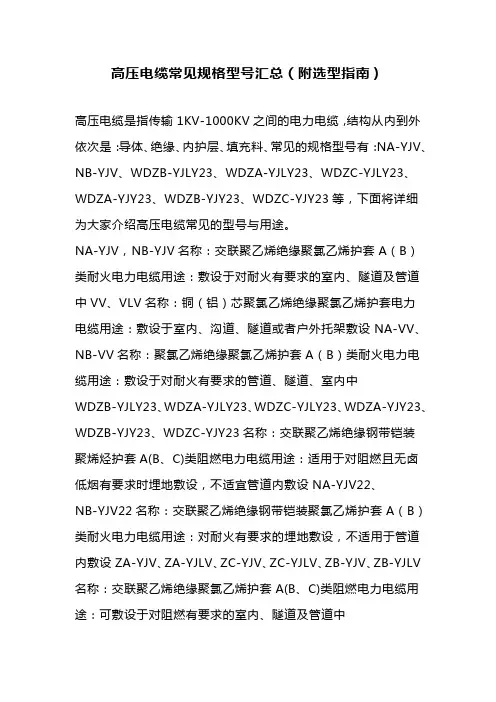 高压电缆常见规格型号汇总（附选型指南）

高压电缆是指传输 1KV-1000KV 之间的电力电缆，结构从内到外依次是：导体、绝缘、内护层、填充料、常见的规格型号有：NA-YJV、NB-YJV、WDZB-YJLY23、WDZA-YJLY23、WDZC-YJLY23、WDZA-YJY23、WDZB-YJY23、WDZC-YJY23 等，下面将详细为大家介绍高压电缆常见的型号与用途。

NA-YJV，NB-YJV 名称：交联聚乙烯绝缘聚氯乙烯护套 A（B）类耐火电力电缆用途：敷设于对耐火有要求的室内、隧道及管道中 VV、VLV 名称：铜（铝）芯聚氯乙烯绝缘聚氯乙烯护套电力电缆用途：敷设于室内、沟道、隧道或者户外托架敷设 NA-VV、NB-VV 名称：聚氯乙烯绝缘聚氯乙烯护套 A（B）类耐火电力电缆用途：敷设于对耐火有要求的管道、隧道、室内中 WDZB-YJLY23、WDZA-YJLY23、WDZC-YJLY23、WDZA-YJY23、WDZB-YJY23、WDZC-YJY23 名称：交联聚乙烯绝缘钢带铠装聚烯烃护套 A(B、C)类阻燃电力电缆用途：适用于对阻燃且无卤低烟有要求时埋地敷设，不适宜管道内敷设 NA-YJV22、NB-YJV22 名称：交联聚乙烯绝缘钢带铠装聚氯乙烯护套 A（B）类耐火电力电缆用途：对耐火有要求的埋地敷设，不适用于管道内敷设 ZA-YJV、ZA-YJLV、ZC-YJV、ZC-YJLV、ZB-YJV、ZB-YJLV 名称：交联聚乙烯绝缘聚氯乙烯护套 A(B、C)类阻燃电力电缆用途：可敷设于对阻燃有要求的室内、隧道及管道中